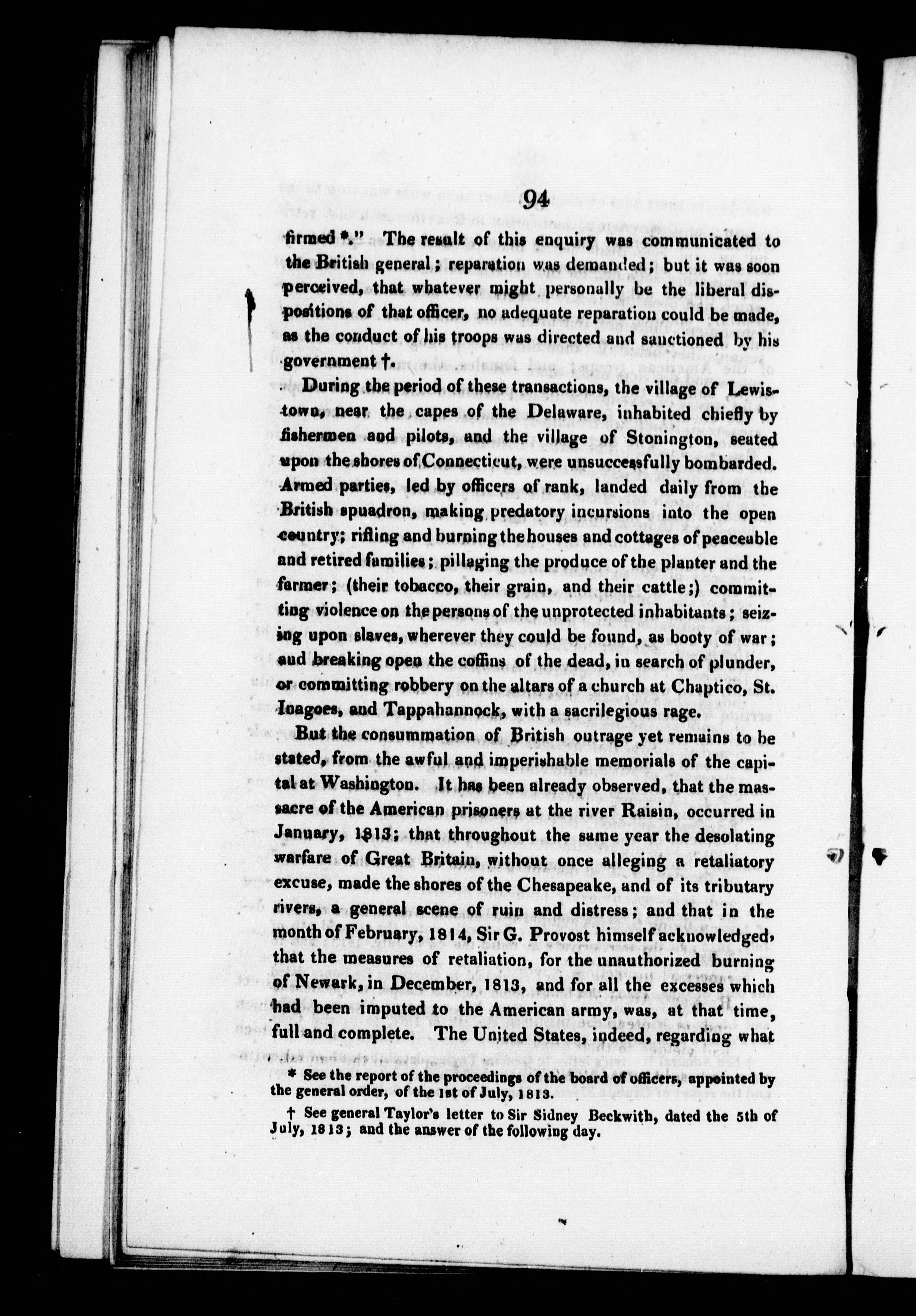 94

firmed *." The result of this enquiry was communicated to the British general; reparation was demanded; but it was soon perceived, that whatever might personally be the liberal dispositions of that officer, no adequate reparation could be made, as the conduct of his troops was directed and sanctioned by his government †.

During the period of these transactions, the village of Lewistown, near the capes of the Delaware, inhabited chiefly by fishermen and pilots, and the village of Stonington, seated upon the shores of Connecticut, were unsuccessfully bombarded. Armed parties, led by officers of rank, landed daily from the British spuadron, making predatory incursions into the open country; rifling and burning the houses and cottages of peaceable and retired families; pillaging the produce of the planter and the farmer; (their tobacco, their grain, and their cattle;) committing violence on the persons of the unprotected inhabitants; seizing upon slaves, wherever they could be found, as booty of war; and breaking open the coffins of the dead, in search of plunder, or committing robbery on the altars of a church at Chaptico, St. Inagoes, and Tappahannock, with a sacrilegious rage.

But the consummation of British outrage yet remains to be stated, from the awful and imperishable memorials of the capital at Washington. It has been already observed, that the massacre of the American prisoners at the river Raisin, occurred in January, 1813; that throughout the same year the desolating warfare of Great Britain, without once alleging a retaliatory excuse, made the shores of the Chesapeake, and of its tributary rivers, a general scene of ruin and distress; and that in the month of February, 1814, Sir G. Provost himself acknowledged, that the measures of retaliation, for the unauthorized burning of Newark, in December, 1813, and for all the excesses which had been imputed to the American army, was, at that time, full and complete. The United States, indeed, regarding what

* See the report of the proceedings of the board of officers, appointed by the general order, of the 1st of July, 1813.

† See general Taylor's letter to Sir Sidney Beckwith, dated the 5th of July, 1813; and the answer of the following day.